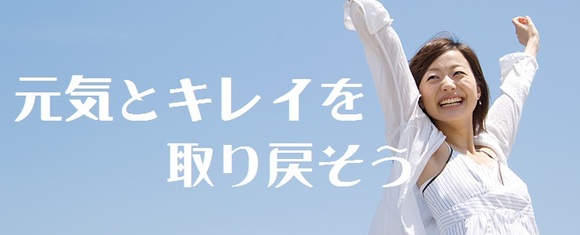 元気とキレイを
取り戻そう